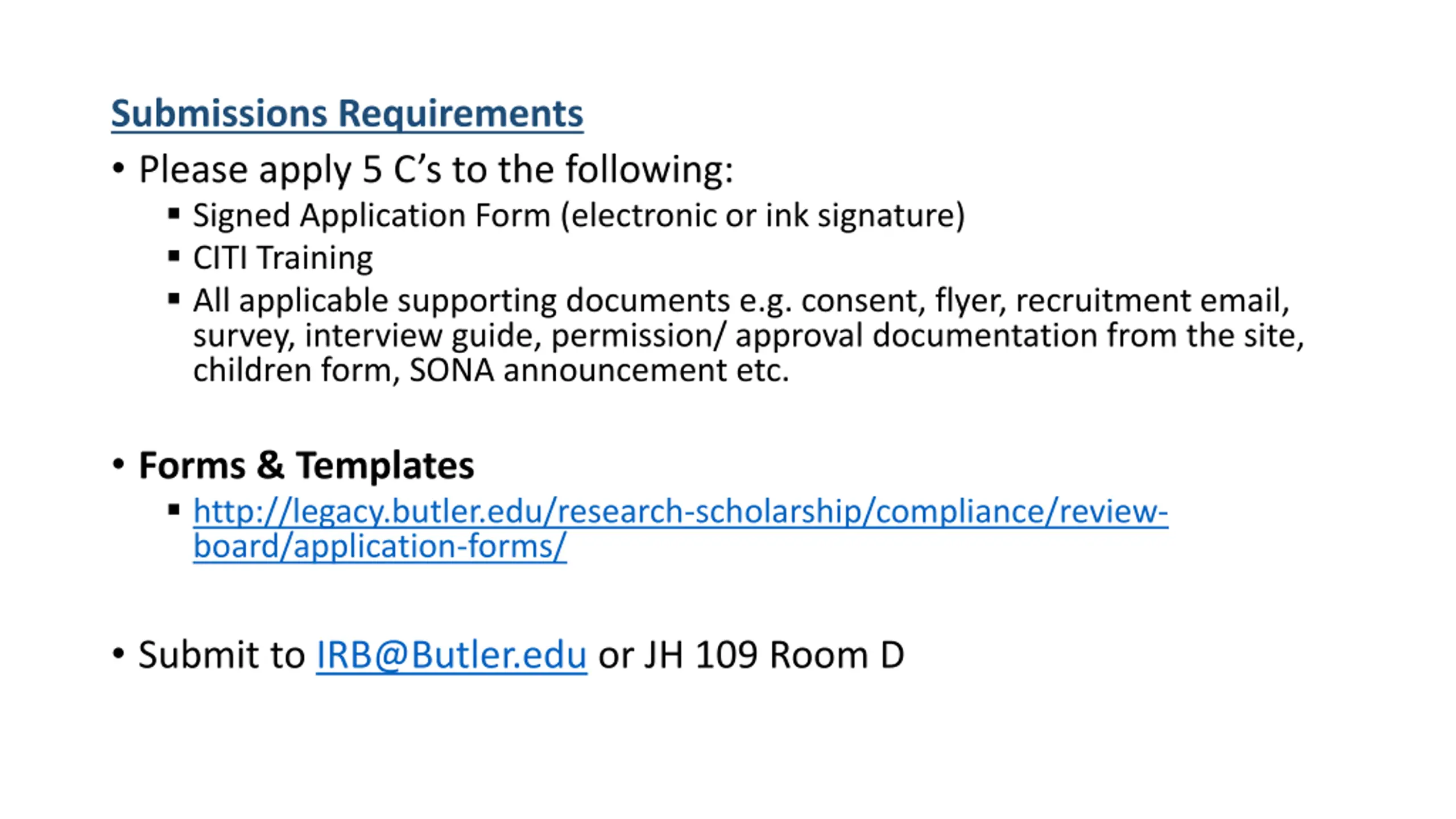 Submissions Requirements

• Please apply 5 C's to the following:
  ▪ Signed Application Form (electronic or ink signature)
  ▪ CITI Training
  ▪ All applicable supporting documents e.g. consent, flyer, recruitment email, survey, interview guide, permission/ approval documentation from the site, children form, SONA announcement etc.

• Forms & Templates
  ▪ http://legacy.butler.edu/research-scholarship/compliance/review-board/application-forms/

• Submit to IRB@Butler.edu or JH 109 Room D